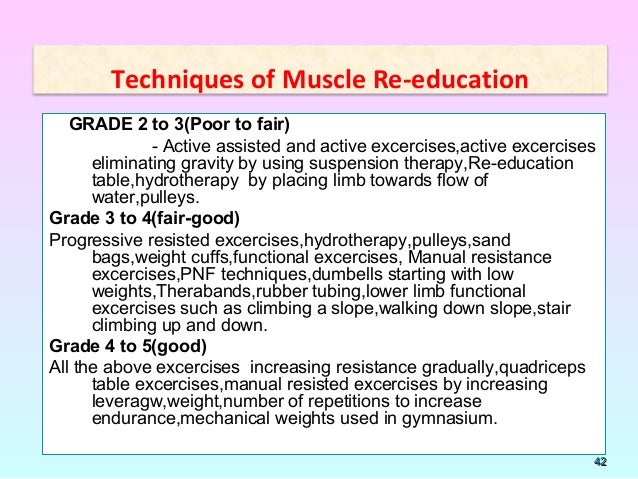 Techniques of Muscle Re-education

GRADE 2 to 3(Poor to fair)

- Active assisted and active excercises,active excercises eliminating gravity by using suspension therapy,Re-education table,hydrotherapy by placing limb towards flow of water,pulleys.

Grade 3 to 4(fair-good)

Progressive resisted excercises,hydrotherapy,pulleys,sand bags,weight cuffs,functional excercises, Manual resistance excercises,PNF techniques,dumbells starting with low weights,Therabands,rubber tubing,lower limb functional excercises such as climbing a slope,walking down slope,stair climbing up and down.

Grade 4 to 5(good)

All the above excercises increasing resistance gradually,quadriceps table excercises,manual resisted excercises by increasing leveragw,weight,number of repetitions to increase endurance,mechanical weights used in gymnasium.

42